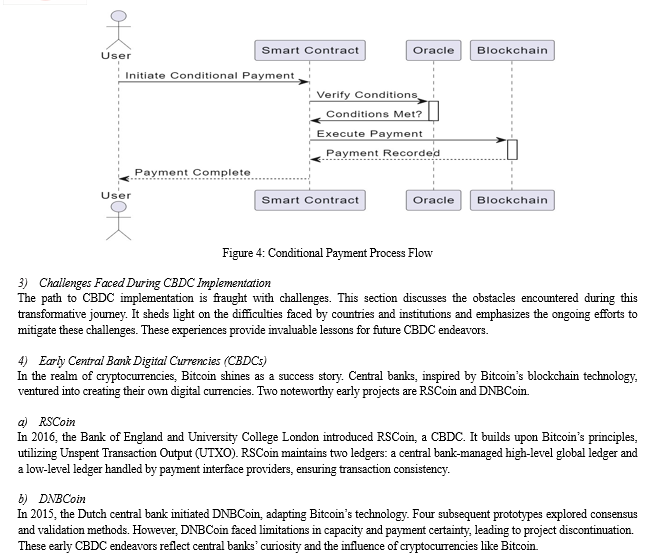 User

Smart Contract

Oracle

Blockchain

Initiate Conditional Payment

Verify Conditions

Conditions Met?

Execute Payment

Payment Recorded

Payment Complete

User

Smart Contract

Oracle

Blockchain

Figure 4: Conditional Payment Process Flow

3) Challenges Faced During CBDC Implementation
The path to CBDC implementation is fraught with challenges. This section discusses the obstacles encountered during this transformative journey. It sheds light on the difficulties faced by countries and institutions and emphasizes the ongoing efforts to mitigate these challenges. These experiences provide invaluable lessons for future CBDC endeavors.

4) Early Central Bank Digital Currencies (CBDCs)
In the realm of cryptocurrencies, Bitcoin shines as a success story. Central banks, inspired by Bitcoin's blockchain technology, ventured into creating their own digital currencies. Two noteworthy early projects are RSCoin and DNBCoin.

a) RSCoin
In 2016, the Bank of England and University College London introduced RSCoin, a CBDC. It builds upon Bitcoin's principles, utilizing Unspent Transaction Output (UTXO). RSCoin maintains two ledgers: a central bank-managed high-level global ledger and a low-level ledger handled by payment interface providers, ensuring transaction consistency.

b) DNBCoin
In 2015, the Dutch central bank initiated DNBCoin, adapting Bitcoin's technology. Four subsequent prototypes explored consensus and validation methods. However, DNBCoin faced limitations in capacity and payment certainty, leading to project discontinuation. These early CBDC endeavors reflect central banks' curiosity and the influence of cryptocurrencies like Bitcoin.